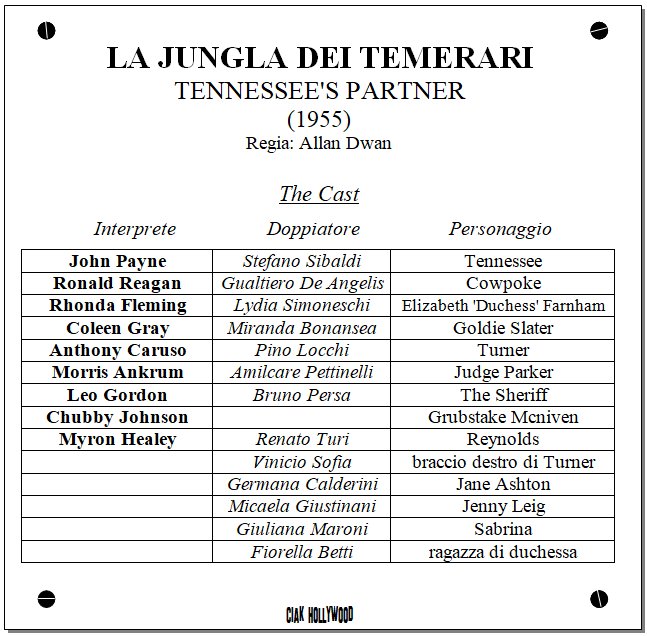 LA JUNGLA DEI TEMERARI
TENNESSEE'S PARTNER
(1955)
Regia: Allan Dwan

The Cast

| Interprete | Doppiatore | Personaggio |
|---|---|---|
| John Payne | Stefano Sibaldi | Tennessee |
| Ronald Reagan | Gualtiero De Angelis | Cowpoke |
| Rhonda Fleming | Lydia Simoneschi | Elizabeth 'Duchess' Farnham |
| Coleen Gray | Miranda Bonansea | Goldie Slater |
| Anthony Caruso | Pino Locchi | Turner |
| Morris Ankrum | Amilcare Pettinelli | Judge Parker |
| Leo Gordon | Bruno Persa | The Sheriff |
| Chubby Johnson | | Grubstake Mcniven |
| Myron Healey | Renato Turi | Reynolds |
| | Vinicio Sofia | braccio destro di Turner |
| | Germana Calderini | Jane Ashton |
| | Micaela Giustinani | Jenny Leig |
| | Giuliana Maroni | Sabrina |
| | Fiorella Betti | ragazza di duchessa |

CIAK HOLLYWOOD